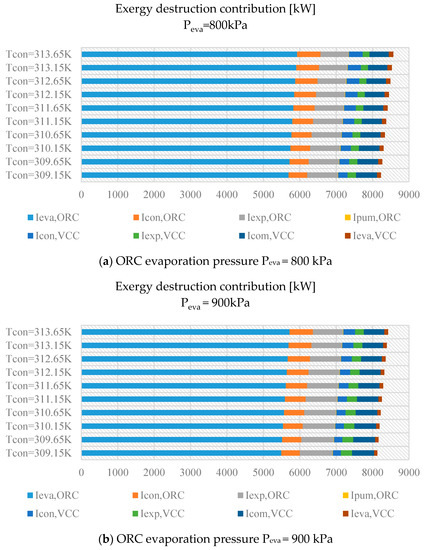 Exergy destruction contribution [kW]
$P_{eva}$=800kPa

Tcon=313.65K
Tcon=313.15K
Tcon=312.65K
Tcon=312.15K
Tcon=311.65K
Tcon=311.15K
Tcon=310.65K
Tcon=310.15K
Tcon=309.65K
Tcon=309.15K

0 1000 2000 3000 4000 5000 6000 7000 8000 9000

Ieva,ORC Icon,ORC Iexp,ORC Ipum,ORC
Icon,VCC Iexp,VCC Icom,VCC Ieva,VCC

(a) ORC evaporation pressure $P_{eva}$ = 800 kPa

Exergy destruction contribution [kW]
$P_{eva}$ = 900kPa

Tcon=313.65K
Tcon=313.15K
Tcon=312.65K
Tcon=312.15K
Tcon=311.65K
Tcon=311.15K
Tcon=310.65K
Tcon=310.15K
Tcon=309.65K
Tcon=309.15K

0 1000 2000 3000 4000 5000 6000 7000 8000 9000

Ieva,ORC Icon,ORC Iexp,ORC Ipum,ORC
Icon,VCC Iexp,VCC Icom,VCC Ieva,VCC

(b) ORC evaporation pressure $P_{eva}$ = 900 kPa